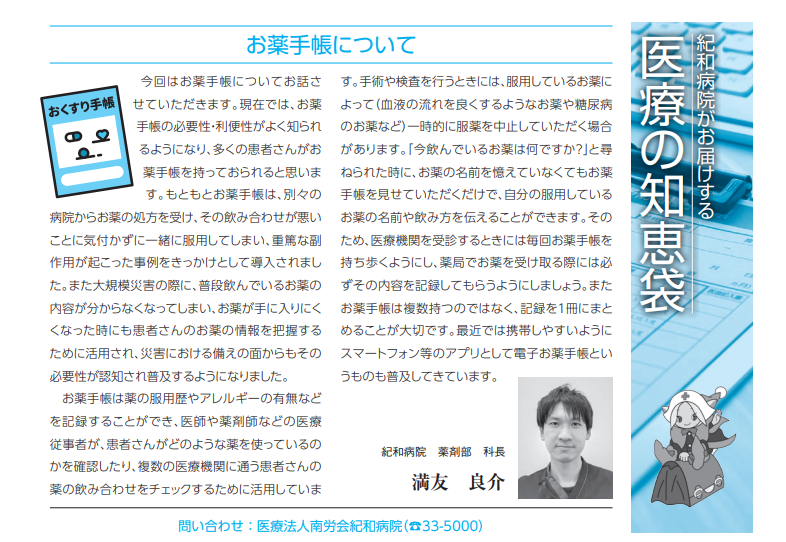 紀和病院がお届けする
医療の知恵袋

お薬手帳について

おくすり手帳

今回はお薬手帳についてお話させていただきます。現在では、お薬手帳の必要性・利便性がよく知られるようになり、多くの患者さんがお薬手帳を持っておられると思います。もともとお薬手帳は、別々の病院からお薬の処方を受け、その飲み合わせが悪いことに気付かずに一緒に服用してしまい、重篤な副作用が起こった事例をきっかけとして導入されました。また大規模災害の際に、普段飲んでいるお薬の内容が分からなくなってしまい、お薬が手に入りにくくなった時にも患者さんのお薬の情報を把握するために活用され、災害における備えの面からもその必要性が認知され普及するようになりました。

お薬手帳は薬の服用歴やアレルギーの有無などを記録することができ、医師や薬剤師などの医療従事者が、患者さんがどのような薬を使っているのかを確認したり、複数の医療機関に通う患者さんの薬の飲み合わせをチェックするために活用しています。手術や検査を行うときには、服用しているお薬によって（血液の流れを良くするようなお薬や糖尿病のお薬など）一時的に服薬を中止していただく場合があります。「今飲んでいるお薬は何ですか？」と尋ねられた時に、お薬の名前を憶えていなくてもお薬手帳を見せていただくだけで、自分の服用しているお薬の名前や飲み方を伝えることができます。そのため、医療機関を受診するときには毎回お薬手帳を持ち歩くようにし、薬局でお薬を受け取る際には必ずその内容を記録してもらうようにしましょう。またお薬手帳は複数持つのではなく、記録を1冊にまとめることが大切です。最近では携帯しやすいようにスマートフォン等のアプリとして電子お薬手帳というものも普及してきています。

紀和病院　薬剤部　科長
満友　良介

問い合わせ：医療法人南労会紀和病院（☎33-5000）